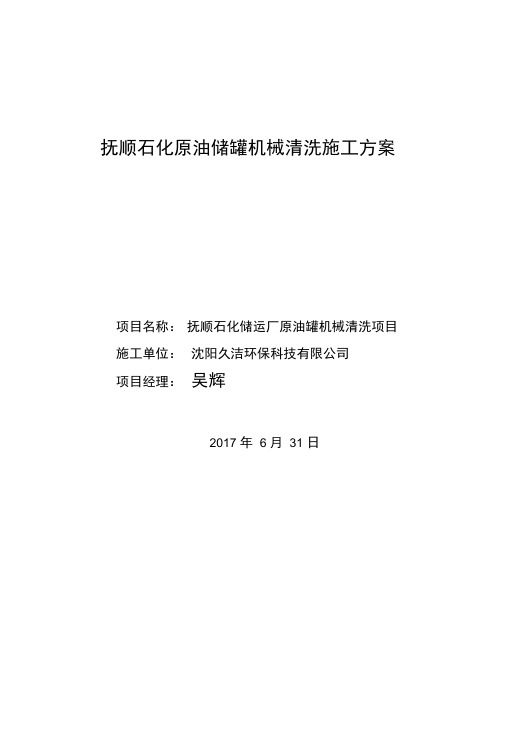 抚顺石化原油储罐机械清洗施工方案

项目名称： 抚顺石化储运厂原油罐机械清洗项目

施工单位： 沈阳久洁环保科技有限公司

项目经理： 吴辉

2017 年 6 月 31 日